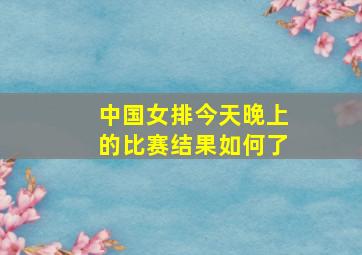 中国女排今天晚上的比赛结果如何了